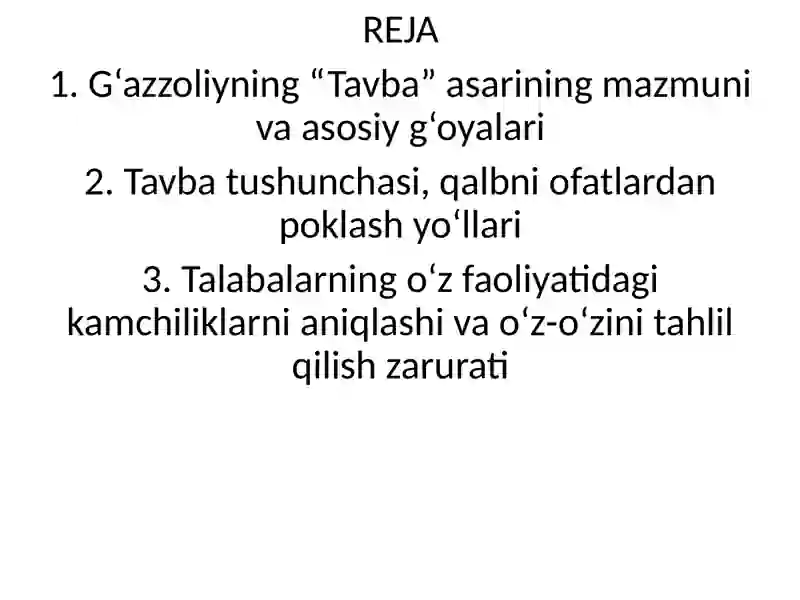 REJA

1. G‘azzoliyning “Tavba” asarining mazmuni va asosiy g‘oyalari

2. Tavba tushunchasi, qalbni ofatlardan poklash yo‘llari

3. Talabalarning o‘z faoliyatidagi kamchiliklarni aniqlashi va o‘z-o‘zini tahlil qilish zarurati